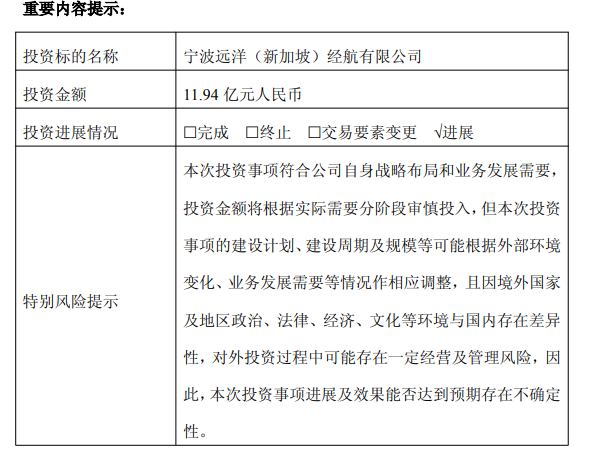 重要内容提示：

| 投资标的名称 | 宁波远洋（新加坡）经航有限公司 |
|---|---|
| 投资金额 | 11.94亿元人民币 |
| 投资进展情况 | ☐完成 ☐终止 ☐交易要素变更 √进展 |
| 特别风险提示 | 本次投资事项符合公司自身战略布局和业务发展需要，投资金额将根据实际需要分阶段审慎投入，但本次投资事项的建设计划、建设周期及规模等可能根据外部环境变化、业务发展需要等情况作相应调整，且因境外国家及地区政治、法律、经济、文化等环境与国内存在差异性，对外投资过程中可能存在一定经营及管理风险，因此，本次投资事项进展及效果能否达到预期存在不确定性。 |